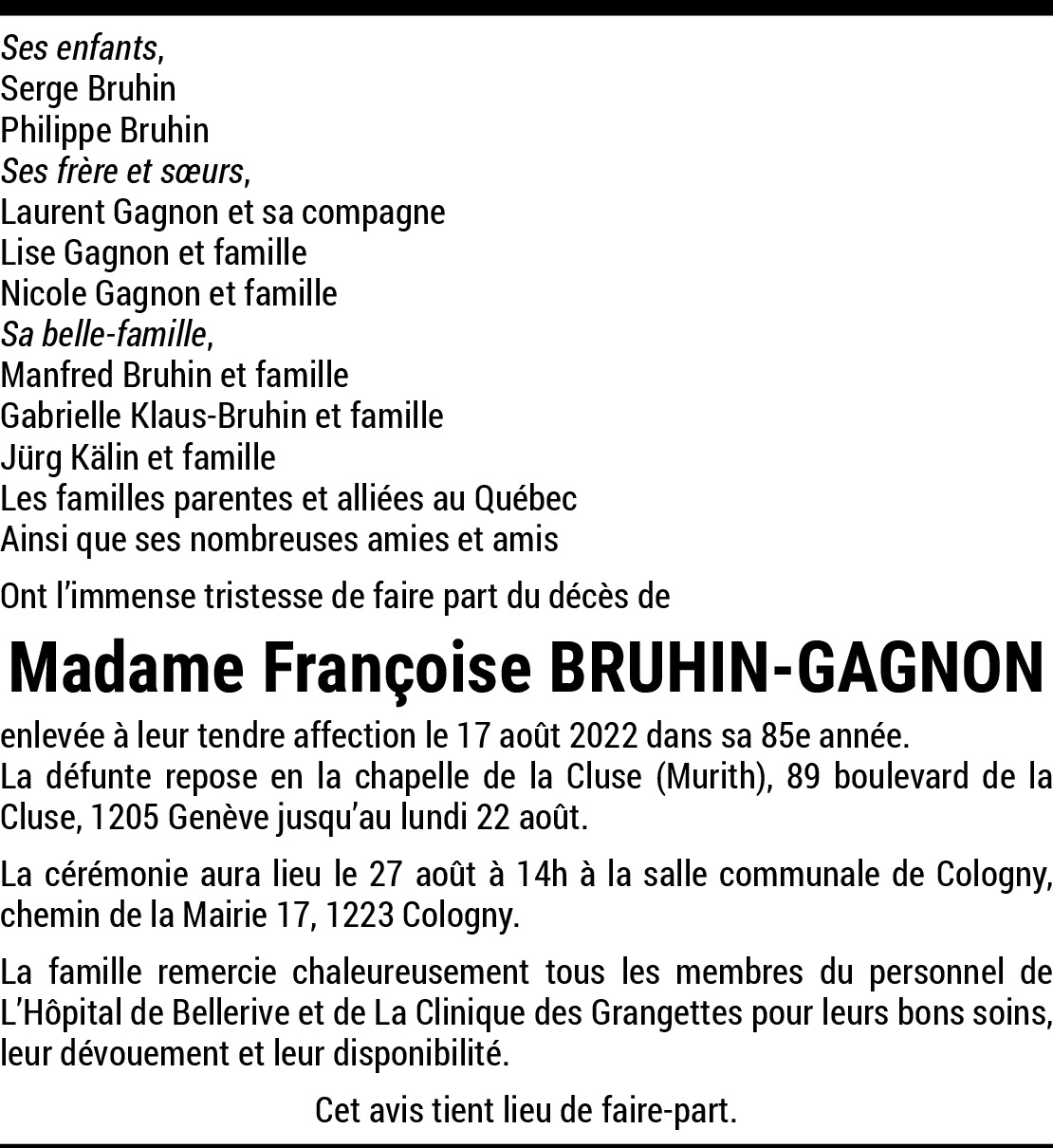 Ses enfants,
Serge Bruhin
Philippe Bruhin
Ses frère et sœurs,
Laurent Gagnon et sa compagne
Lise Gagnon et famille
Nicole Gagnon et famille
Sa belle-famille,
Manfred Bruhin et famille
Gabrielle Klaus-Bruhin et famille
Jürg Kälin et famille
Les familles parentes et alliées au Québec
Ainsi que ses nombreuses amies et amis

Ont l'immense tristesse de faire part du décès de

Madame Françoise BRUHIN-GAGNON

enlevée à leur tendre affection le 17 août 2022 dans sa 85e année.
La défunte repose en la chapelle de la Cluse (Murith), 89 boulevard de la Cluse, 1205 Genève jusqu'au lundi 22 août.

La cérémonie aura lieu le 27 août à 14h à la salle communale de Cologny, chemin de la Mairie 17, 1223 Cologny.

La famille remercie chaleureusement tous les membres du personnel de L'Hôpital de Bellerive et de La Clinique des Grangettes pour leurs bons soins, leur dévouement et leur disponibilité.

Cet avis tient lieu de faire-part.